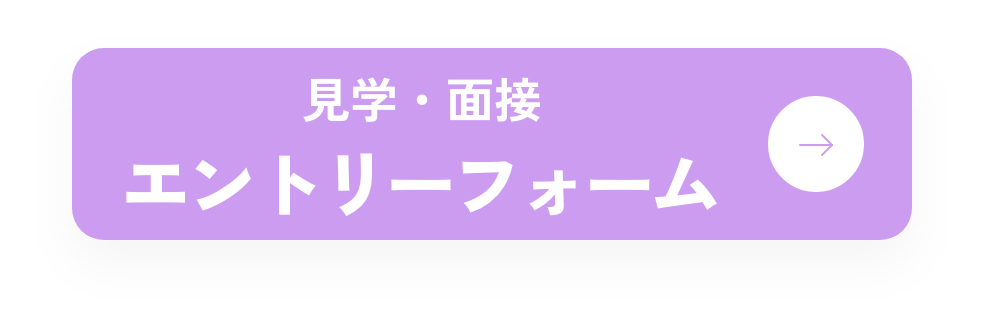 見学・面接
エントリーフォーム
→